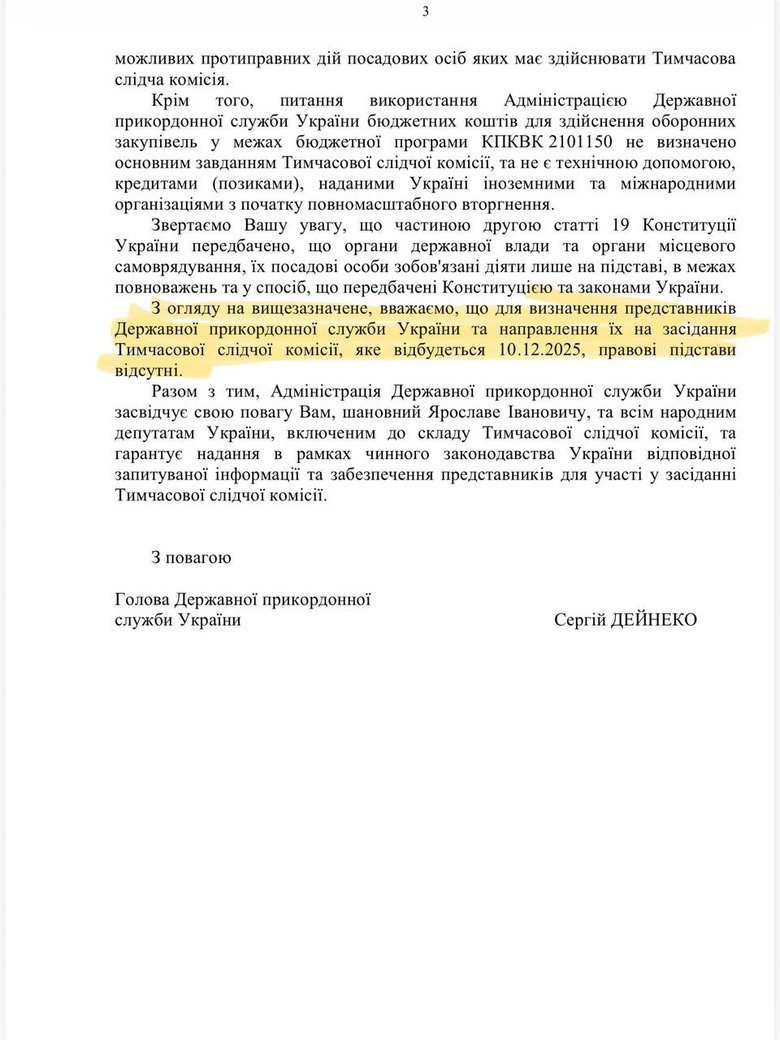 3

можливих протиправних дій посадових осіб яких має здійснювати Тимчасова слідча комісія.

Крім того, питання використання Адміністрацією Державної прикордонної служби України бюджетних коштів для здійснення оборонних закупівель у межах бюджетної програми КПКВК 2101150 не визначено основним завданням Тимчасової слідчої комісії, та не є технічною допомогою, кредитами (позиками), наданими Україні іноземними та міжнародними організаціями з початку повномасштабного вторгнення.

Звертаємо Вашу увагу, що частиною другою статті 19 Конституції України передбачено, що органи державної влади та органи місцевого самоврядування, їх посадові особи зобов'язані діяти лише на підставі, в межах повноважень та у спосіб, що передбачені Конституцією та законами України.

З огляду на вищезазначене, вважаємо, що для визначення представників Державної прикордонної служби України та направлення їх на засідання Тимчасової слідчої комісії, яке відбудеться 10.12.2025, правові підстави відсутні.

Разом з тим, Адміністрація Державної прикордонної служби України засвідчує свою повагу Вам, шановний Ярославе Івановичу, та всім народним депутатам України, включеним до складу Тимчасової слідчої комісії, та гарантує надання в рамках чинного законодавства України відповідної запитуваної інформації та забезпечення представників для участі у засіданні Тимчасової слідчої комісії.

З повагою

Голова Державної прикордонної служби України

Сергій ДЕЙНЕКО